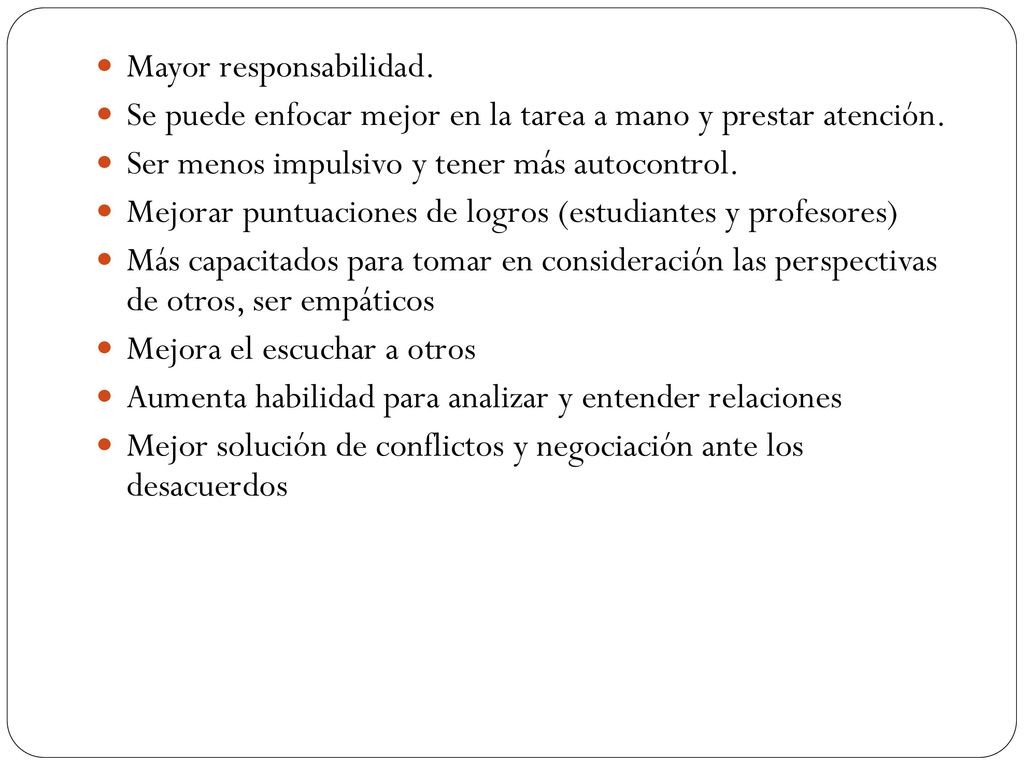 - Mayor responsabilidad.
- Se puede enfocar mejor en la tarea a mano y prestar atención.
- Ser menos impulsivo y tener más autocontrol.
- Mejorar puntuaciones de logros (estudiantes y profesores)
- Más capacitados para tomar en consideración las perspectivas de otros, ser empáticos
- Mejora el escuchar a otros
- Aumenta habilidad para analizar y entender relaciones
- Mejor solución de conflictos y negociación ante los desacuerdos